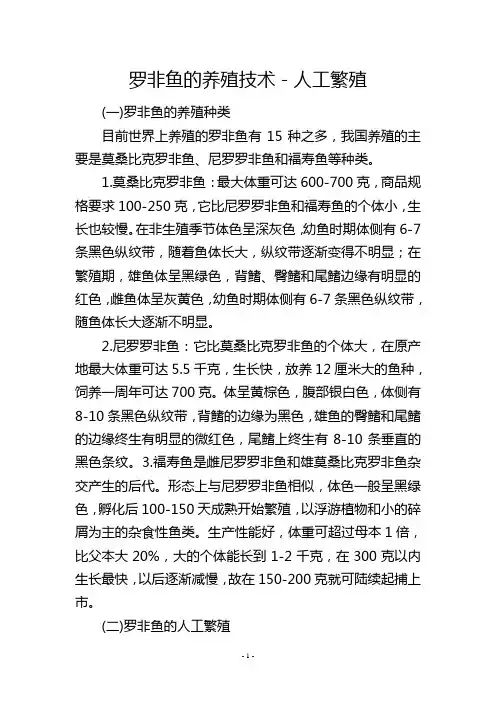 罗非鱼的养殖技术 - 人工繁殖

(一)罗非鱼的养殖种类

目前世界上养殖的罗非鱼有 15 种之多，我国养殖的主要是莫桑比克罗非鱼、尼罗罗非鱼和福寿鱼等种类。

1.莫桑比克罗非鱼：最大体重可达 600-700 克，商品规格要求 100-250 克，它比尼罗罗非鱼和福寿鱼的个体小，生长也较慢。在非生殖季节体色呈深灰色，幼鱼时期体侧有 6-7 条黑色纵纹带，随着鱼体长大，纵纹带逐渐变得不明显；在繁殖期，雄鱼体呈黑绿色，背鳍、臀鳍和尾鳍边缘有明显的红色，雌鱼体呈灰黄色，幼鱼时期体侧有 6-7 条黑色纵纹带，随鱼体长大逐渐不明显。

2.尼罗罗非鱼：它比莫桑比克罗非鱼的个体大，在原产地最大体重可达 5.5 千克，生长快，放养 12 厘米大的鱼种，饲养一周年可达 700 克。体呈黄棕色，腹部银白色，体侧有 8-10 条黑色纵纹带，背鳍的边缘为黑色，雄鱼的臀鳍和尾鳍的边缘终生有明显的微红色，尾鳍上终生有 8-10 条垂直的黑色条纹。3.福寿鱼是雌尼罗罗非鱼和雄莫桑比克罗非鱼杂交产生的后代。形态上与尼罗罗非鱼相似，体色一般呈黑绿色，孵化后 100-150 天成熟开始繁殖，以浮游植物和小的碎屑为主的杂食性鱼类。生产性能好，体重可超过母本 1 倍，比父本大 20%，大的个体能长到 1-2 千克，在 300 克以内生长最快，以后逐渐减慢，故在 150-200 克就可陆续起捕上市。

(二)罗非鱼的人工繁殖

- 1 -